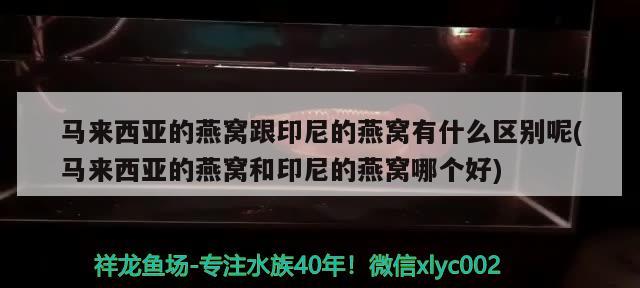 马来西亚的燕窝跟印尼的燕窝有什么区别呢(马来西亚的燕窝和印尼的燕窝哪个好)

祥龙鱼场-专注水族40年！微信xlyc002